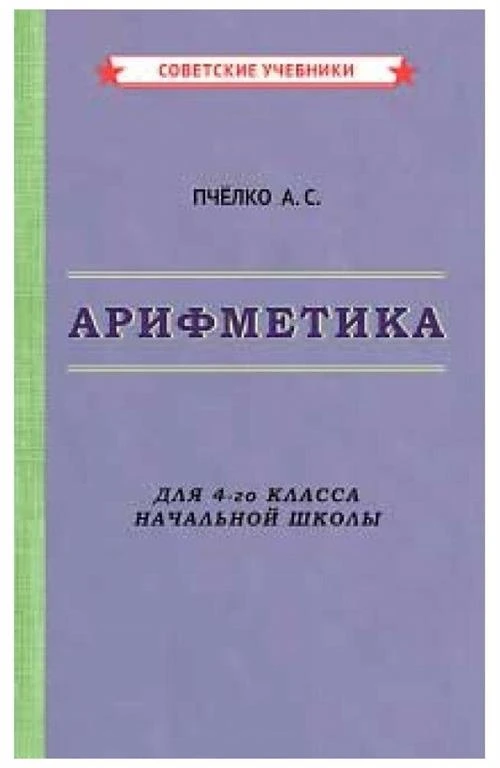 СОВЕТСКИЕ УЧЕБНИКИ

ПЧЁЛКО А. С.

АРИФМЕТИКА

ДЛЯ 4-го КЛАССА
НАЧАЛЬНОЙ ШКОЛЫ